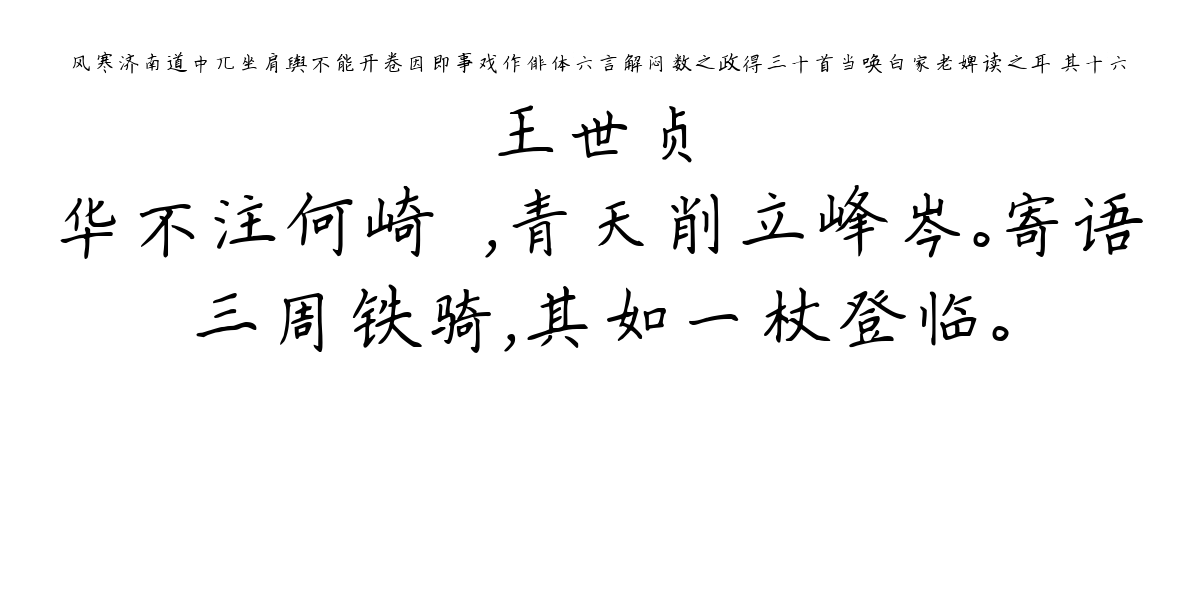 风寒济南道中兀坐肩舆不能开卷因即事戏作俳体六言解闷数之政得三十首当唤白家老婢读之耳 其十六

王世贞

华不注何崎 ,青天削立峰岑。寄语三周铁骑,其如一杖登临。